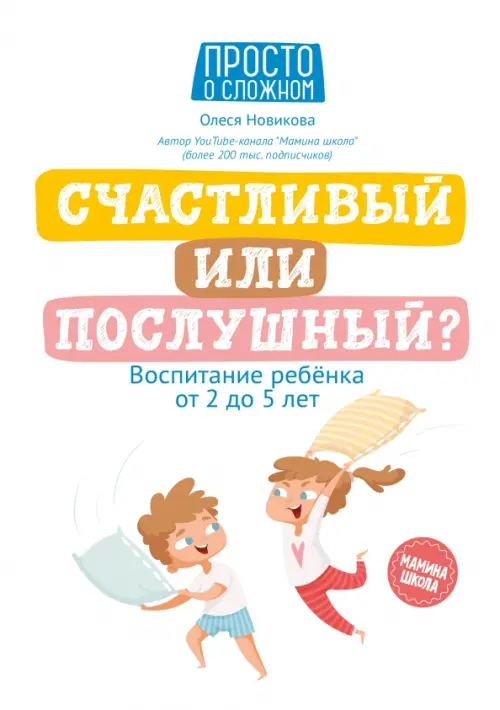 ПРОСТО
О СЛОЖНОМ

Олеся Новикова

Автор YouTube-канала "Мамина школа" (более 200 тыс. подписчиков)

СЧАСТЛИВЫЙ
ИЛИ
ПОСЛУШНЫЙ?

Воспитание ребёнка от 2 до 5 лет

МАМИНА ШКОЛА